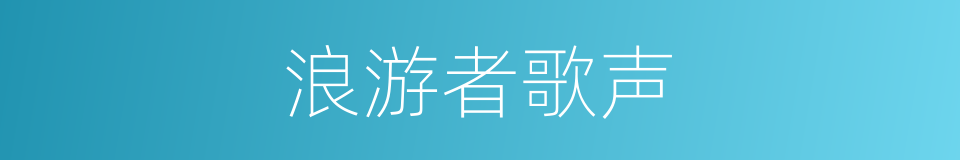 浪游者歌声